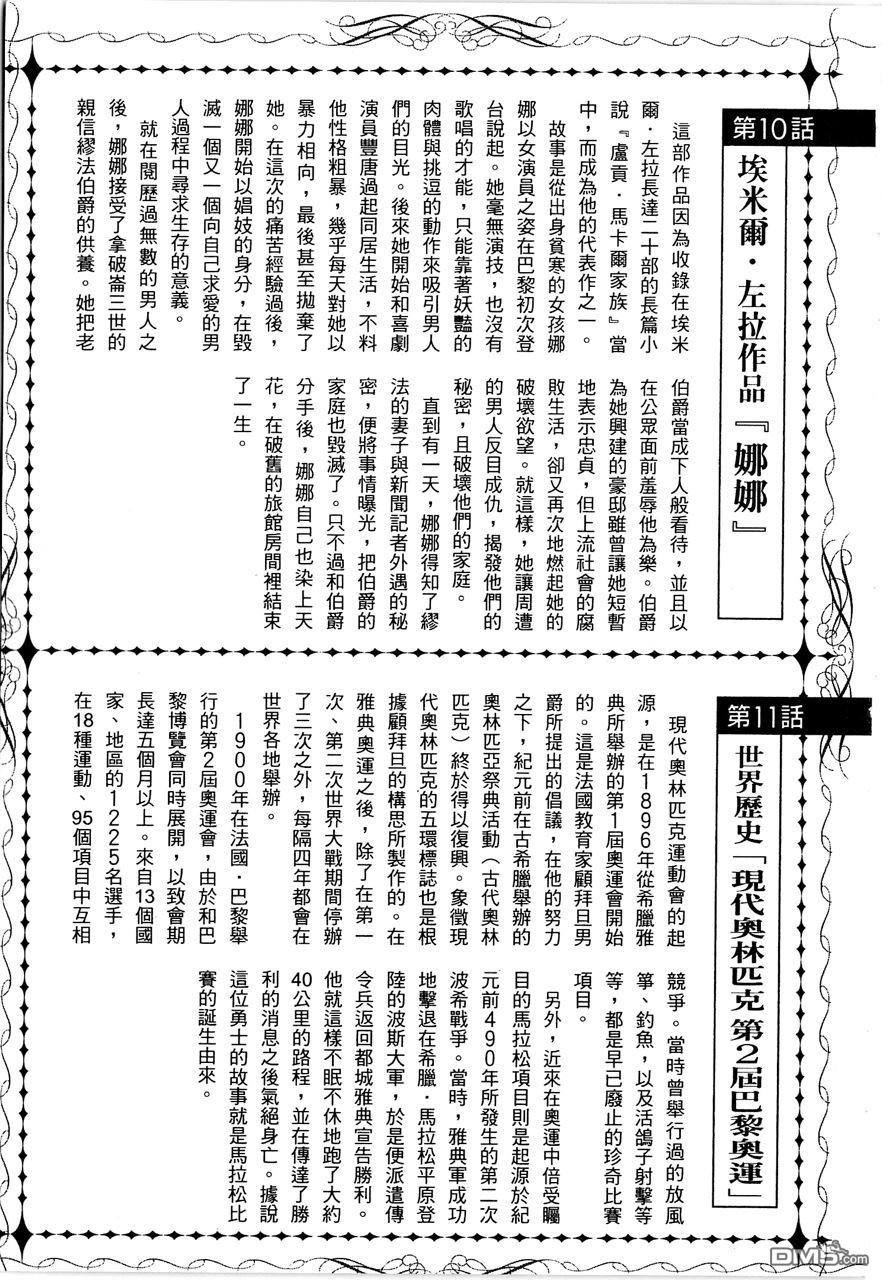 第10話

埃米爾・左拉作品『娜娜』

這部作品因為收錄在埃米爾・左拉長達二十部的長篇小說『盧貢・馬卡爾家族』當中，而成為他的代表作之一。

故事是從出身貧寒的女孩娜娜以女演員之姿在巴黎初次登台說起。她毫無演技，也沒有歌唱的才能，只能靠著妖豔的肉體與挑逗的動作來吸引男人們的目光。後來她開始和喜劇演員豐唐過起同居生活，不料他性格粗暴，幾乎每天對她以暴力相向，最後甚至拋棄了她。在這次的痛苦經驗過後，娜娜開始以娼妓的身分，在毀滅一個又一個向自己求愛的男人過程中尋求生存的意義。

就在閱歷過無數的男人之後，娜娜接受了拿破崙三世的親信繆法伯爵的供養。她把老伯爵當成下人般看待，並且以在公眾面前羞辱他為樂。伯爵為她興建的豪邸雖曾讓她短暫地表示忠貞，但上流社會的腐敗生活，卻又再次地燃起她的破壞欲望。就這樣，她讓周遭的男人反目成仇，揭發他們的秘密，且破壞他們的家庭。

直到有一天，娜娜得知了繆法的妻子與新聞記者外遇的秘密，便將事情曝光，把伯爵的家庭也毀滅了。只不過和伯爵分手後，娜娜自己也染上天花，在破舊的旅館房間裡結束了一生。

第11話

世界歷史「現代奧林匹克第2屆巴黎奧運」

現代奧林匹克運動會的起源，是在1896年從希臘雅典所舉辦的第1屆奧運會開始的。這是法國教育家顧拜旦男爵所提出的倡議，在他的努力之下，紀元前在古希臘舉辦的奧林匹亞祭典活動（古代奧林匹克）終於得以復興。象徵現代奧林匹克的五環標誌也是根據顧拜旦的構思所製作的。在雅典奧運之後，除了在第一次、第二次世界大戰期間停辦了三次之外，每隔四年都會在世界各地舉辦。

1900年在法國・巴黎舉行的第2屆奧運會，由於和巴黎博覽會同時展開，以致會期長達五個月以上。來自13個國家、地區的1225名選手，在18種運動、95個項目中互相競爭。當時曾舉行過的放風箏、釣魚，以及活鴿子射擊等等，都是早已廢止的珍奇比賽項目。

另外，近來在奧運中倍受矚目的馬拉松項目則是起源於紀元前490年所發生的第二次波希戰爭。當時，雅典軍成功地擊退在希臘・馬拉松平原登陸的波斯大軍，於是便派遣傳令兵返回都城雅典宣告勝利。他就這樣不眠不休地跑了大約40公里的路程，並在傳達了勝利的消息之後氣絕身亡。據說這位勇士的故事就是馬拉松比賽的誕生由來。

DM5.com